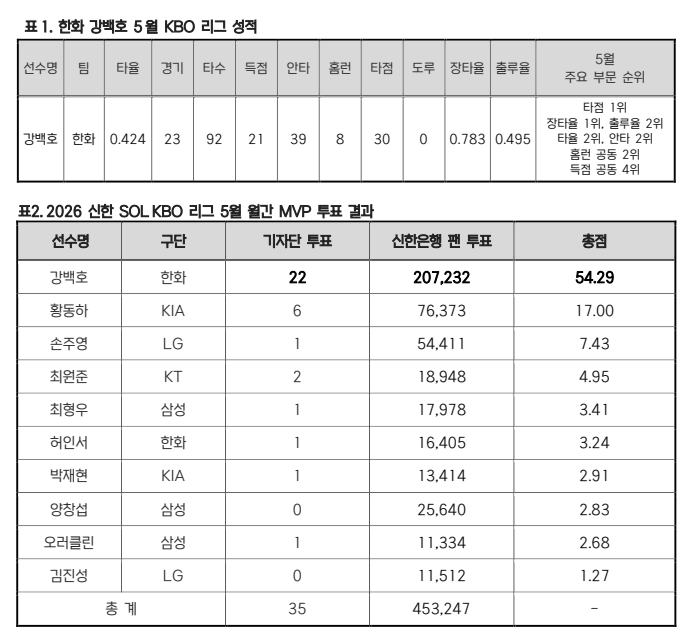 표 1. 한화 강백호 5월 KBO 리그 성적

| 선수명 | 팀 | 타율 | 경기 | 타수 | 득점 | 안타 | 홈런 | 타점 | 도루 | 장타율 | 출루율 | 5월 주요 부문 순위 |
|---|---|---|---|---|---|---|---|---|---|---|---|---|
| 강백호 | 한화 | 0.424 | 23 | 92 | 21 | 39 | 8 | 30 | 0 | 0.783 | 0.495 | 타점 1위 장타율 1위, 출루율 2위 타율 2위, 안타 2위 홈런 공동 2위 득점 공동 4위 |

표2. 2026 신한 SOL KBO 리그 5월 월간 MVP 투표 결과

| 선수명 | 구단 | 기자단 투표 | 신한은행 팬 투표 | 총점 |
|---|---|---|---|---|
| 강백호 | 한화 | 22 | 207,232 | 54.29 |
| 황동하 | KIA | 6 | 76,373 | 17.00 |
| 손주영 | LG | 1 | 54,411 | 7.43 |
| 최원준 | KT | 2 | 18,948 | 4.95 |
| 최형우 | 삼성 | 1 | 17,978 | 3.41 |
| 허인서 | 한화 | 1 | 16,405 | 3.24 |
| 박재현 | KIA | 1 | 13,414 | 2.91 |
| 양창섭 | 삼성 | 0 | 25,640 | 2.83 |
| 오러클린 | 삼성 | 1 | 11,334 | 2.68 |
| 김진성 | LG | 0 | 11,512 | 1.27 |
| 총 계 | | 35 | 453,247 | - |